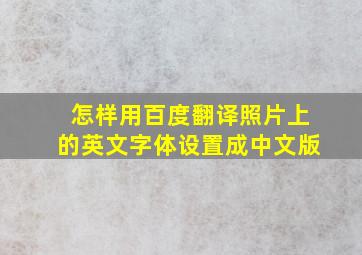 怎样用百度翻译照片上的英文字体设置成中文版